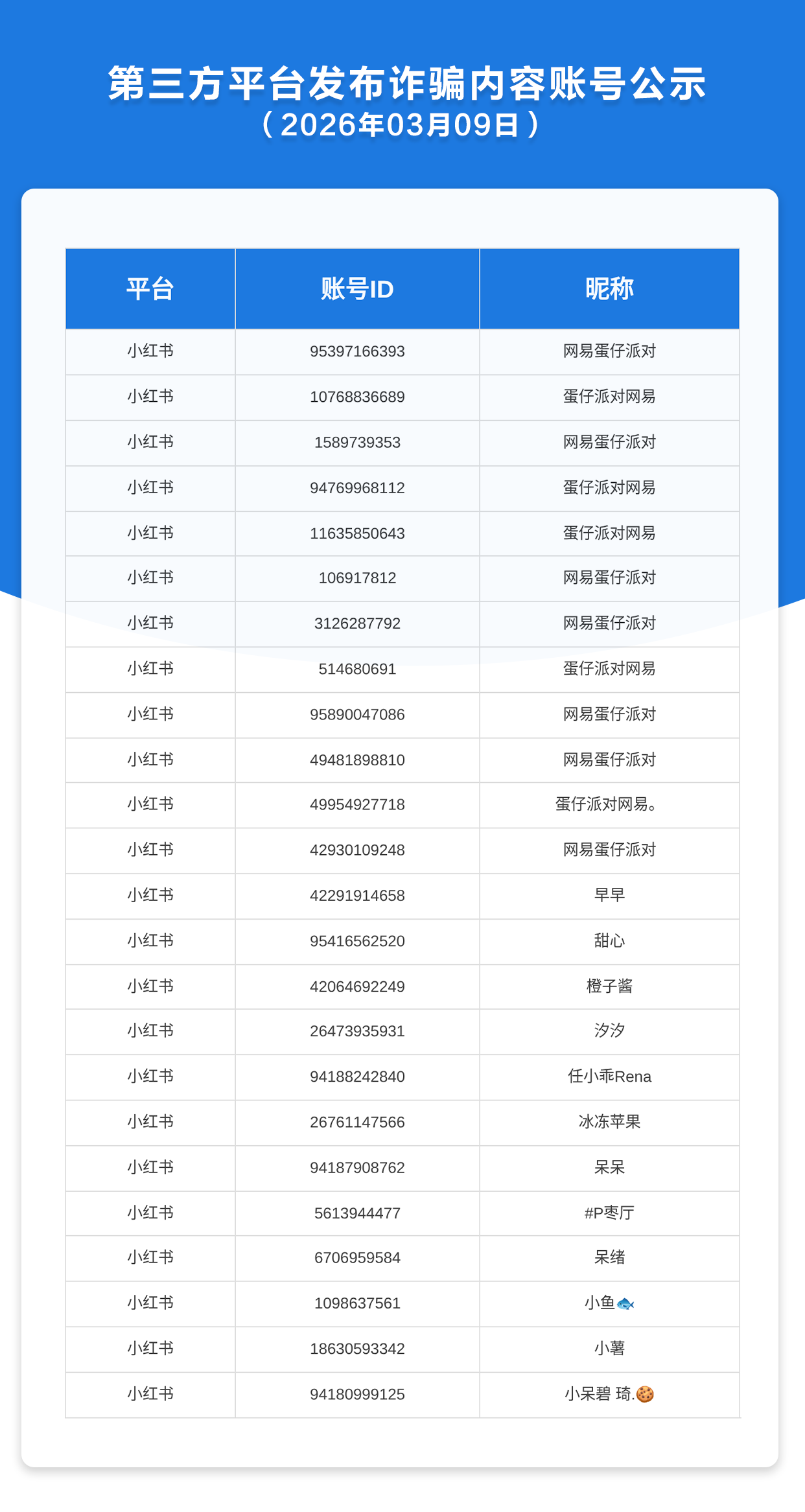 第三方平台发布诈骗内容账号公示
（2026年03月09日）

| 平台 | 账号ID | 昵称 |
|---|---|---|
| 小红书 | 95397166393 | 网易蛋仔派对 |
| 小红书 | 10768836689 | 蛋仔派对网易 |
| 小红书 | 1589739353 | 网易蛋仔派对 |
| 小红书 | 94769968112 | 蛋仔派对网易 |
| 小红书 | 11635850643 | 蛋仔派对网易 |
| 小红书 | 106917812 | 网易蛋仔派对 |
| 小红书 | 3126287792 | 网易蛋仔派对 |
| 小红书 | 514680691 | 蛋仔派对网易 |
| 小红书 | 95890047086 | 网易蛋仔派对 |
| 小红书 | 49481898810 | 网易蛋仔派对 |
| 小红书 | 49954927718 | 蛋仔派对网易。 |
| 小红书 | 42930109248 | 网易蛋仔派对 |
| 小红书 | 42291914658 | 早早 |
| 小红书 | 95416562520 | 甜心 |
| 小红书 | 42064692249 | 橙子酱 |
| 小红书 | 26473935931 | 汐汐 |
| 小红书 | 94188242840 | 任小乖Rena |
| 小红书 | 26761147566 | 冰冻苹果 |
| 小红书 | 94187908762 | 呆呆 |
| 小红书 | 5613944477 | #P枣厅 |
| 小红书 | 6706959584 | 呆绪 |
| 小红书 | 1098637561 | 小鱼🐟 |
| 小红书 | 18630593342 | 小薯 |
| 小红书 | 94180999125 | 小呆碧 琦.🍪 |